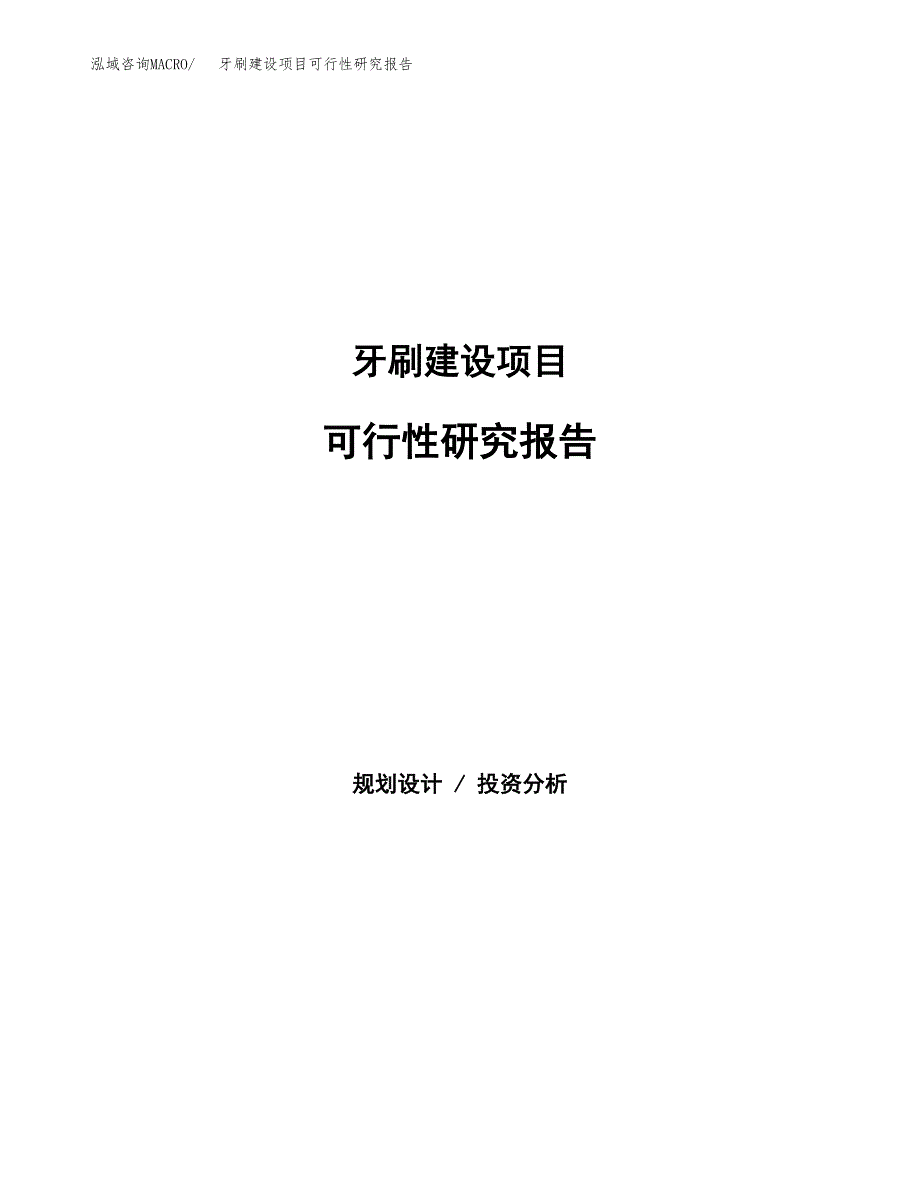 泓域咨询MACRO/　牙刷建设项目可行性研究报告

牙刷建设项目

可行性研究报告

规划设计 / 投资分析